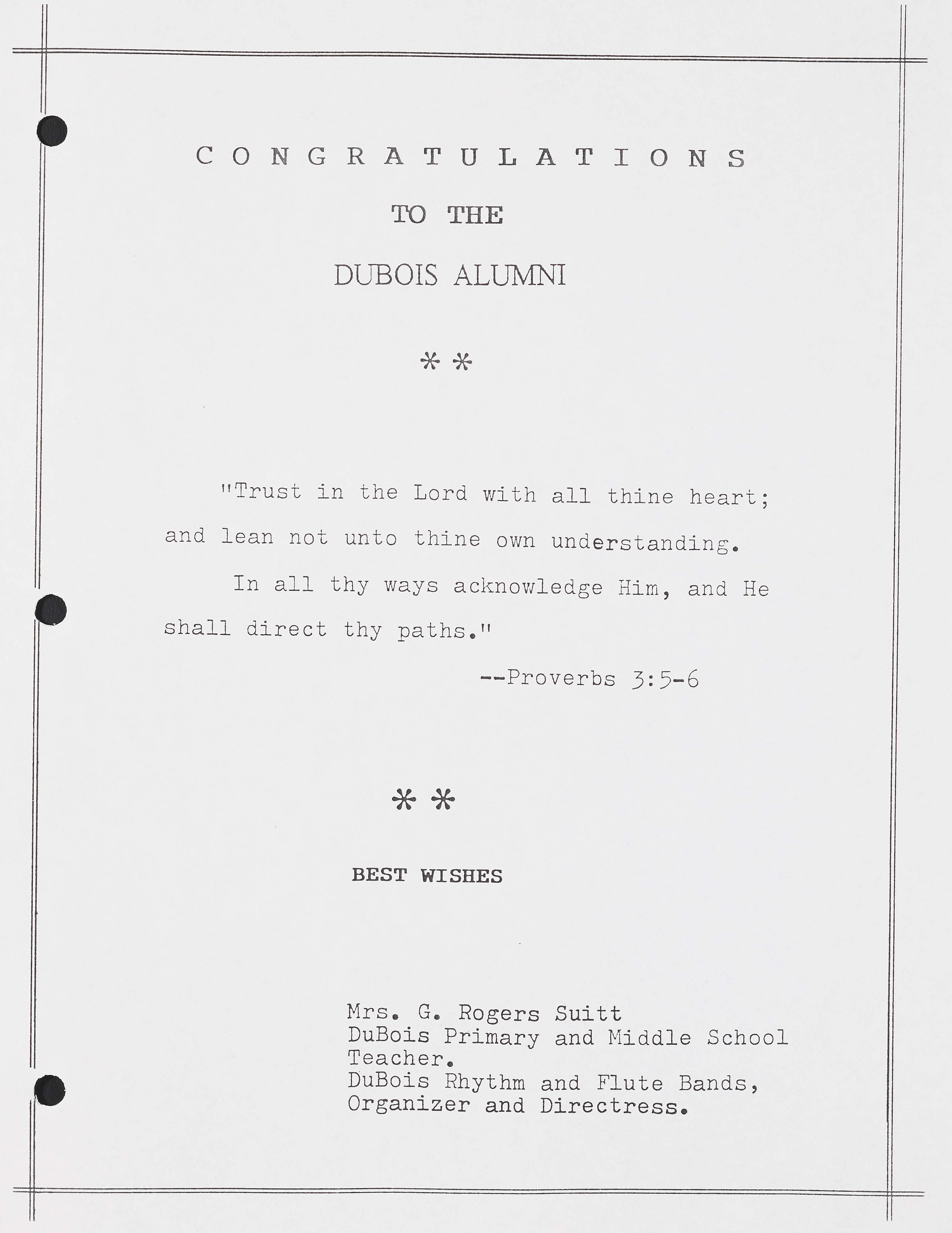 CONGRATULATIONS

TO THE

DUBOIS ALUMNI

**

"Trust in the Lord with all thine heart; and lean not unto thine own understanding.

In all thy ways acknowledge Him, and He shall direct thy paths."

--Proverbs 3:5-6

**

BEST WISHES

Mrs. G. Rogers Suitt
DuBois Primary and Middle School Teacher.
DuBois Rhythm and Flute Bands, Organizer and Directress.